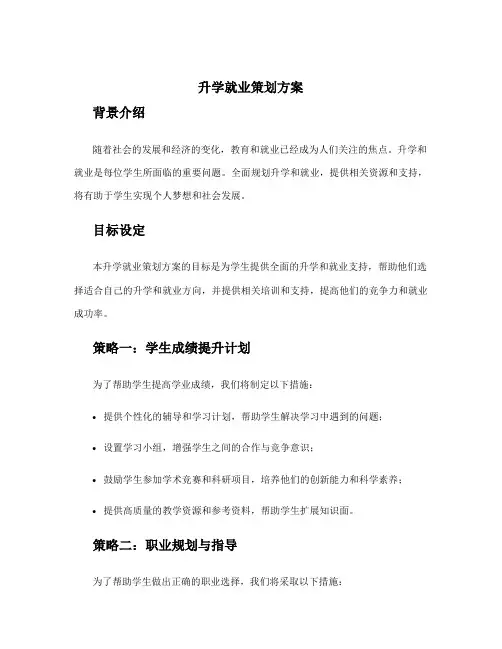 升学就业策划方案

背景介绍

随着社会的发展和经济的变化，教育和就业已经成为人们关注的焦点。升学和就业是每位学生所面临的重要问题。全面规划升学和就业，提供相关资源和支持，将有助于学生实现个人梦想和社会发展。

目标设定

本升学就业策划方案的目标是为学生提供全面的升学和就业支持，帮助他们选择适合自己的升学和就业方向，并提供相关培训和支持，提高他们的竞争力和就业成功率。

策略一：学生成绩提升计划

为了帮助学生提高学业成绩，我们将制定以下措施：

• 提供个性化的辅导和学习计划，帮助学生解决学习中遇到的问题；

• 设置学习小组，增强学生之间的合作与竞争意识；

• 鼓励学生参加学术竞赛和科研项目，培养他们的创新能力和科学素养；

• 提供高质量的教学资源和参考资料，帮助学生扩展知识面。

策略二：职业规划与指导

为了帮助学生做出正确的职业选择，我们将采取以下措施：